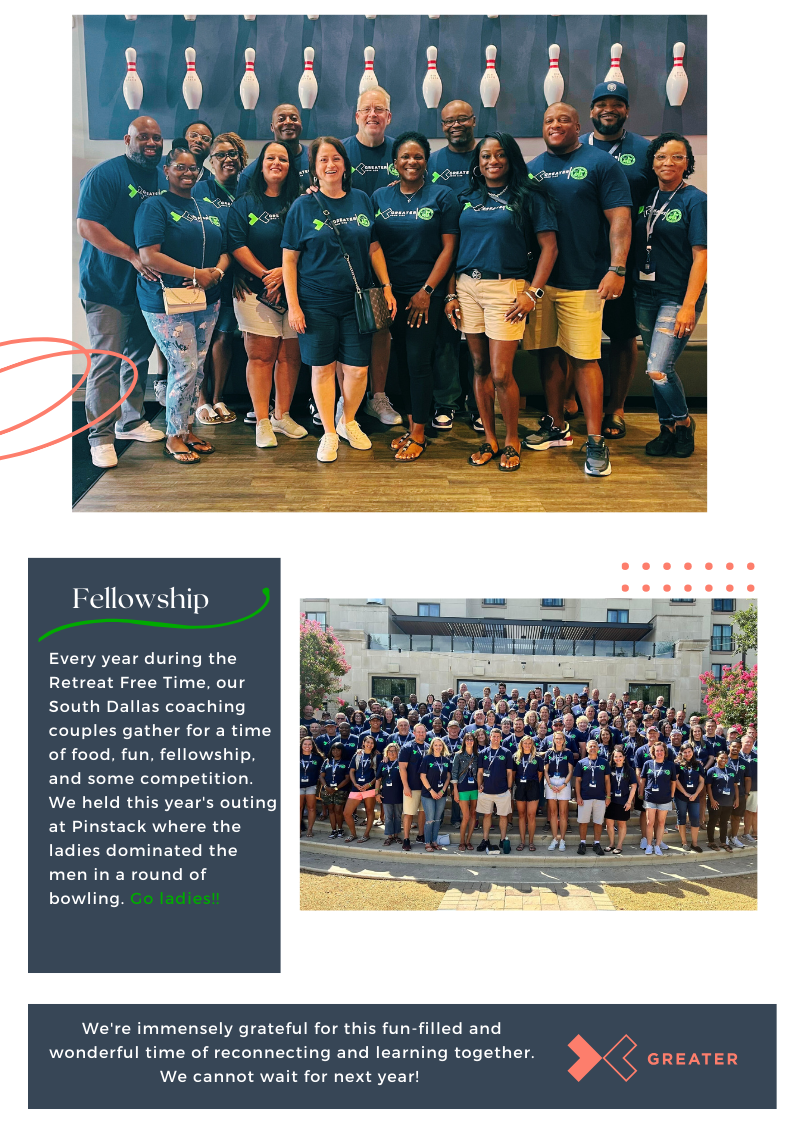 Fellowship

Every year during the Retreat Free Time, our South Dallas coaching couples gather for a time of food, fun, fellowship, and some competition. We held this year's outing at Pinstack where the ladies dominated the men in a round of bowling. Go ladies!!

We're immensely grateful for this fun-filled and wonderful time of reconnecting and learning together. We cannot wait for next year!

GREATER